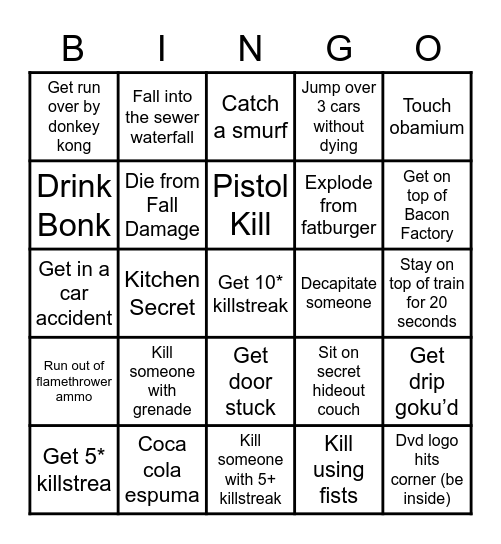 | B | I | N | G | O |
|---|---|---|---|---|
| Get run over by donkey kong | Fall into the sewer waterfall | Catch a smurf | Jump over 3 cars without dying | Touch obamium |
| Drink Bonk | Die from Fall Damage | Pistol Kill | Explode from fatburger | Get on top of Bacon Factory |
| Get in a car accident | Kitchen Secret | Get 10* killstreak | Decapitate someone | Stay on top of train for 20 seconds |
| Run out of flamethrower ammo | Kill someone with grenade | Get door stuck | Sit on secret hideout couch | Get drip goku'd |
| Get 5* killstrea | Coca cola espuma | Kill someone with 5+ killstreak | Kill using fists | Dvd logo hits corner (be inside) |